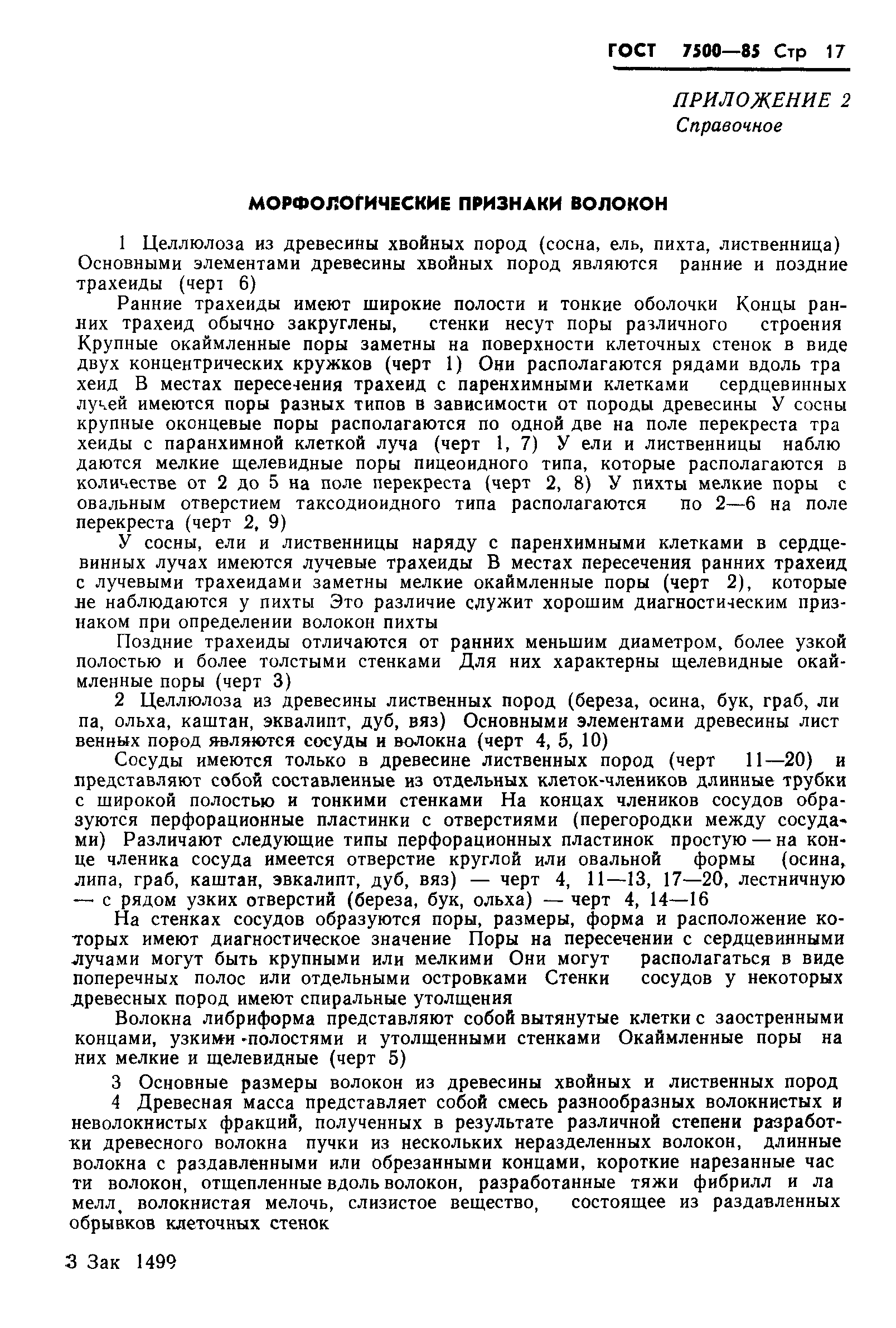 ГОСТ 7500—85 Стр 17

ПРИЛОЖЕНИЕ 2
Справочное

МОРФОЛОГИЧЕСКИЕ ПРИЗНАКИ ВОЛОКОН

1 Целлюлоза из древесины хвойных пород (сосна, ель, пихта, лиственница) Основными элементами древесины хвойных пород являются ранние и поздние трахеиды (черт 6)

Ранние трахеиды имеют широкие полости и тонкие оболочки Концы ранних трахеид обычно закруглены, стенки несут поры различного строения Крупные окаймленные поры заметны на поверхности клеточных стенок в виде двух концентрических кружков (черт 1) Они располагаются рядами вдоль тра хеид В местах пересечения трахеид с паренхимными клетками сердцевинных лучей имеются поры разных типов в зависимости от породы древесины У сосны крупные оконцевые поры располагаются по одной две на поле перекреста тра хеиды с паранхимной клеткой луча (черт 1, 7) У ели и лиственницы наблю даются мелкие щелевидные поры пицеоидного типа, которые располагаются в количестве от 2 до 5 на поле перекреста (черт 2, 8) У пихты мелкие поры с овальным отверстием таксодиоидного типа располагаются по 2—6 на поле перекреста (черт 2, 9)

У сосны, ели и лиственницы наряду с паренхимными клетками в сердцевинных лучах имеются лучевые трахеиды В местах пересечения ранних трахеид с лучевыми трахеидами заметны мелкие окаймленные поры (черт 2), которые не наблюдаются у пихты Это различие служит хорошим диагностическим признаком при определении волокон пихты

Поздние трахеиды отличаются от ранних меньшим диаметром, более узкой полостью и более толстыми стенками Для них характерны щелевидные окаймленные поры (черт 3)

2 Целлюлоза из древесины лиственных пород (береза, осина, бук, граб, ли па, ольха, каштан, эквалипт, дуб, вяз) Основными элементами древесины лист венных пород являются сосуды и волокна (черт 4, 5, 10)

Сосуды имеются только в древесине лиственных пород (черт 11—20) и представляют собой составленные из отдельных клеток-члеников длинные трубки с широкой полостью и тонкими стенками На концах члеников сосудов образуются перфорационные пластинки с отверстиями (перегородки между сосудами) Различают следующие типы перфорационных пластинок простую — на конце членика сосуда имеется отверстие круглой или овальной формы (осина, липа, граб, каштан, эвкалипт, дуб, вяз) — черт 4, 11—13, 17—20, лестничную — с рядом узких отверстий (береза, бук, ольха) — черт 4, 14—16

На стенках сосудов образуются поры, размеры, форма и расположение которых имеют диагностическое значение Поры на пересечении с сердцевинными лучами могут быть крупными или мелкими Они могут располагаться в виде поперечных полос или отдельными островками Стенки сосудов у некоторых древесных пород имеют спиральные утолщения

Волокна либриформа представляют собой вытянутые клетки с заостренными концами, узкими полостями и утолщенными стенками Окаймленные поры на них мелкие и щелевидные (черт 5)

3 Основные размеры волокон из древесины хвойных и лиственных пород

4 Древесная масса представляет собой смесь разнообразных волокнистых и неволокнистых фракций, полученных в результате различной степени разработки древесного волокна пучки из нескольких неразделенных волокон, длинные волокна с раздавленными или обрезанными концами, короткие нарезанные час ти волокон, отщепленные вдоль волокон, разработанные тяжи фибрилл и ла мелл, волокнистая мелочь, слизистое вещество, состоящее из раздавленных обрывков клеточных стенок

3 Зак 1499